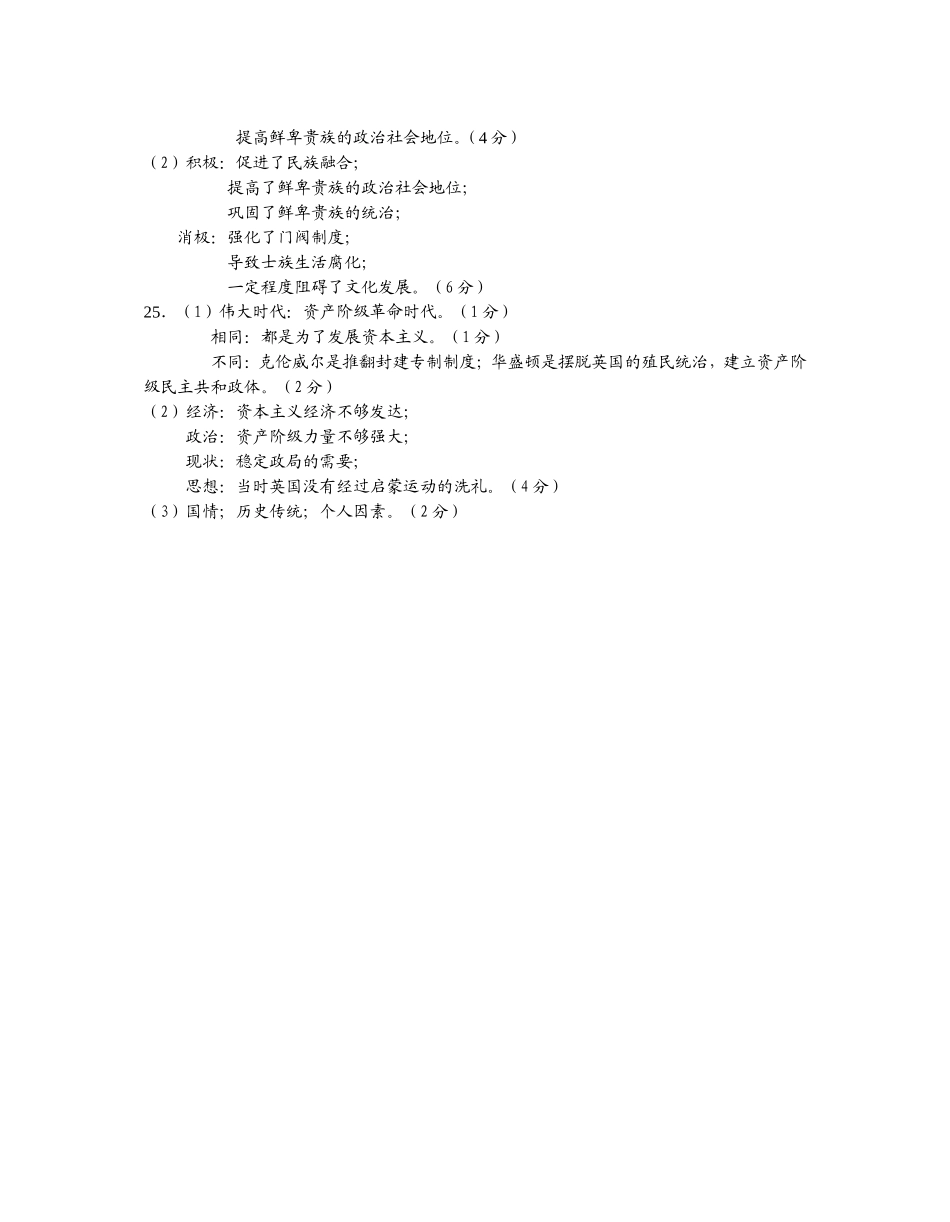 提高鲜卑贵族的政治社会地位。（4分）

（2）积极：促进了民族融合；

提高了鲜卑贵族的政治社会地位；

巩固了鲜卑贵族的统治；

消极：强化了门阀制度；

导致士族生活腐化；

一定程度阻碍了文化发展。（6分）

25. （1）伟大时代：资产阶级革命时代。（1分）

相同：都是为了发展资本主义。（1分）

不同：克伦威尔是推翻封建专制制度；华盛顿是摆脱英国的殖民统治，建立资产阶级民主共和政体。（2分）

（2）经济：资本主义经济不够发达；

政治：资产阶级力量不够强大；

现状：稳定政局的需要；

思想：当时英国没有经过启蒙运动的洗礼。（4分）

（3）国情；历史传统；个人因素。（2分）